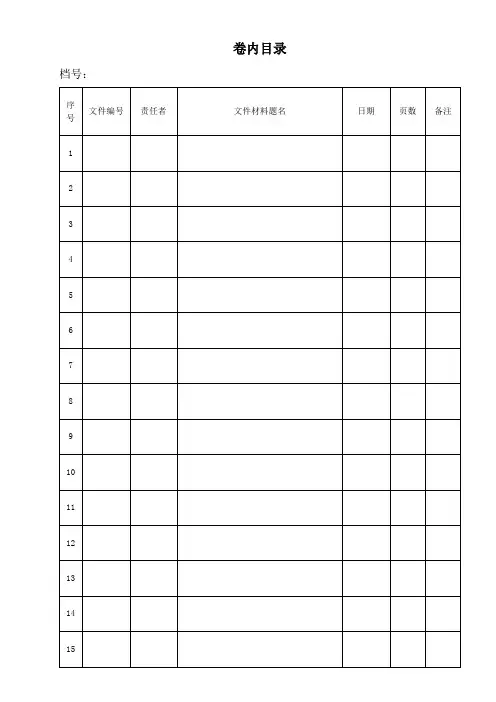 卷内目录

档号：

| 序号 | 文件编号 | 责任者 | 文件材料题名 | 日期 | 页数 | 备注 |
|---|---|---|---|---|---|---|
| 1 | | | | | | |
| 2 | | | | | | |
| 3 | | | | | | |
| 4 | | | | | | |
| 5 | | | | | | |
| 6 | | | | | | |
| 7 | | | | | | |
| 8 | | | | | | |
| 9 | | | | | | |
| 10 | | | | | | |
| 11 | | | | | | |
| 12 | | | | | | |
| 13 | | | | | | |
| 14 | | | | | | |
| 15 | | | | | | |